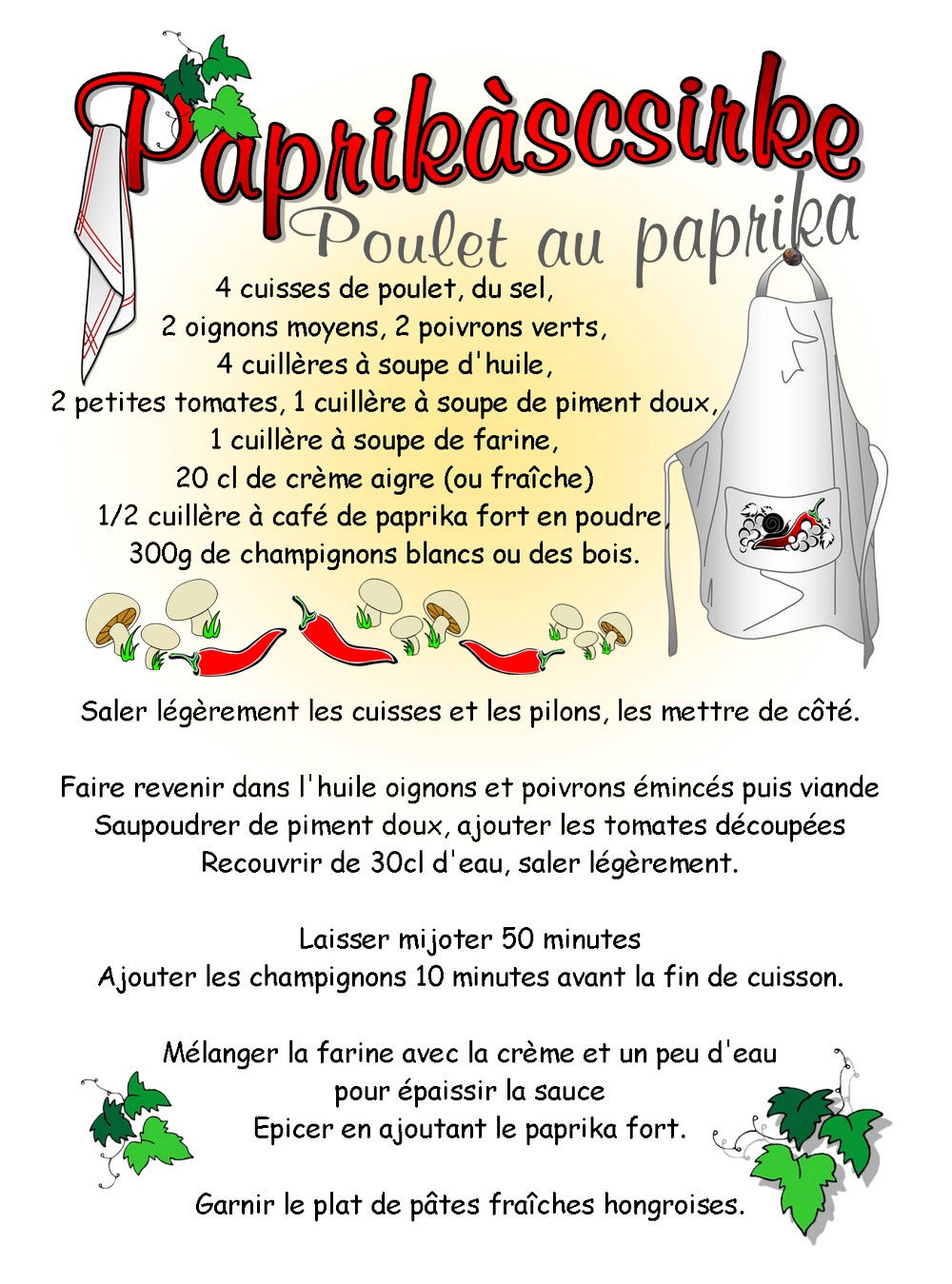 Paprikàscsirke
Poulet au paprika

4 cuisses de poulet, du sel,
2 oignons moyens, 2 poivrons verts,
4 cuillères à soupe d'huile,
2 petites tomates, 1 cuillère à soupe de piment doux,
1 cuillère à soupe de farine,
20 cl de crème aigre (ou fraîche)
1/2 cuillère à café de paprika fort en poudre,
300g de champignons blancs ou des bois.

Saler légèrement les cuisses et les pilons, les mettre de côté.

Faire revenir dans l'huile oignons et poivrons émincés puis viande
Saupoudrer de piment doux, ajouter les tomates découpées
Recouvrir de 30cl d'eau, saler légèrement.

Laisser mijoter 50 minutes
Ajouter les champignons 10 minutes avant la fin de cuisson.

Mélanger la farine avec la crème et un peu d'eau
pour épaissir la sauce
Epicer en ajoutant le paprika fort.

Garnir le plat de pâtes fraîches hongroises.